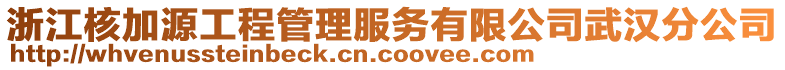 浙江核加源工程管理服务有限公司武汉分公司
http://whvenussteinbeck.cn.coovee.com